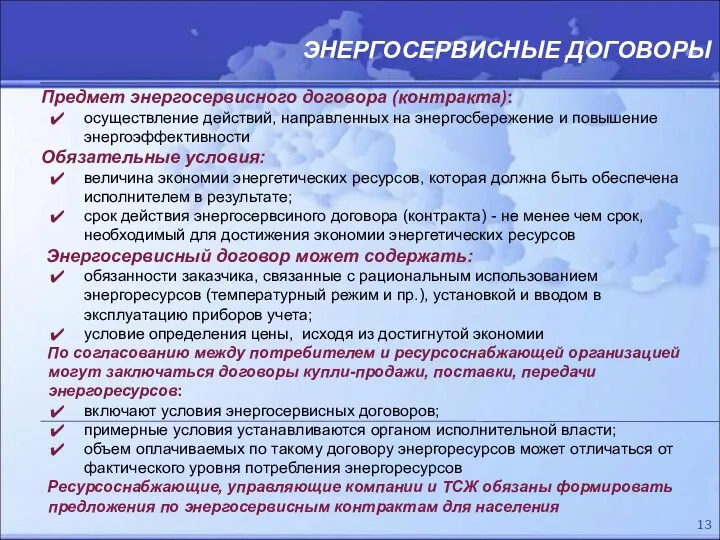 ЭНЕРГОСЕРВИСНЫЕ ДОГОВОРЫ

Предмет энергосервисного договора (контракта):
✔ осуществление действий, направленных на энергосбережение и повышение энергоэффективности

Обязательные условия:
✔ величина экономии энергетических ресурсов, которая должна быть обеспечена исполнителем в результате;
✔ срок действия энергосервсиного договора (контракта) - не менее чем срок, необходимый для достижения экономии энергетических ресурсов

Энергосервисный договор может содержать:
✔ обязанности заказчика, связанные с рациональным использованием энергоресурсов (температурный режим и пр.), установкой и вводом в эксплуатацию приборов учета;
✔ условие определения цены, исходя из достигнутой экономии

По согласованию между потребителем и ресурсоснабжающей организацией могут заключаться договоры купли-продажи, поставки, передачи энергоресурсов:
✔ включают условия энергосервисных договоров;
✔ примерные условия устанавливаются органом исполнительной власти;
✔ объем оплачиваемых по такому договору энергоресурсов может отличаться от фактического уровня потребления энергоресурсов

Ресурсоснабжающие, управляющие компании и ТСЖ обязаны формировать предложения по энергосервисным контрактам для населения

13